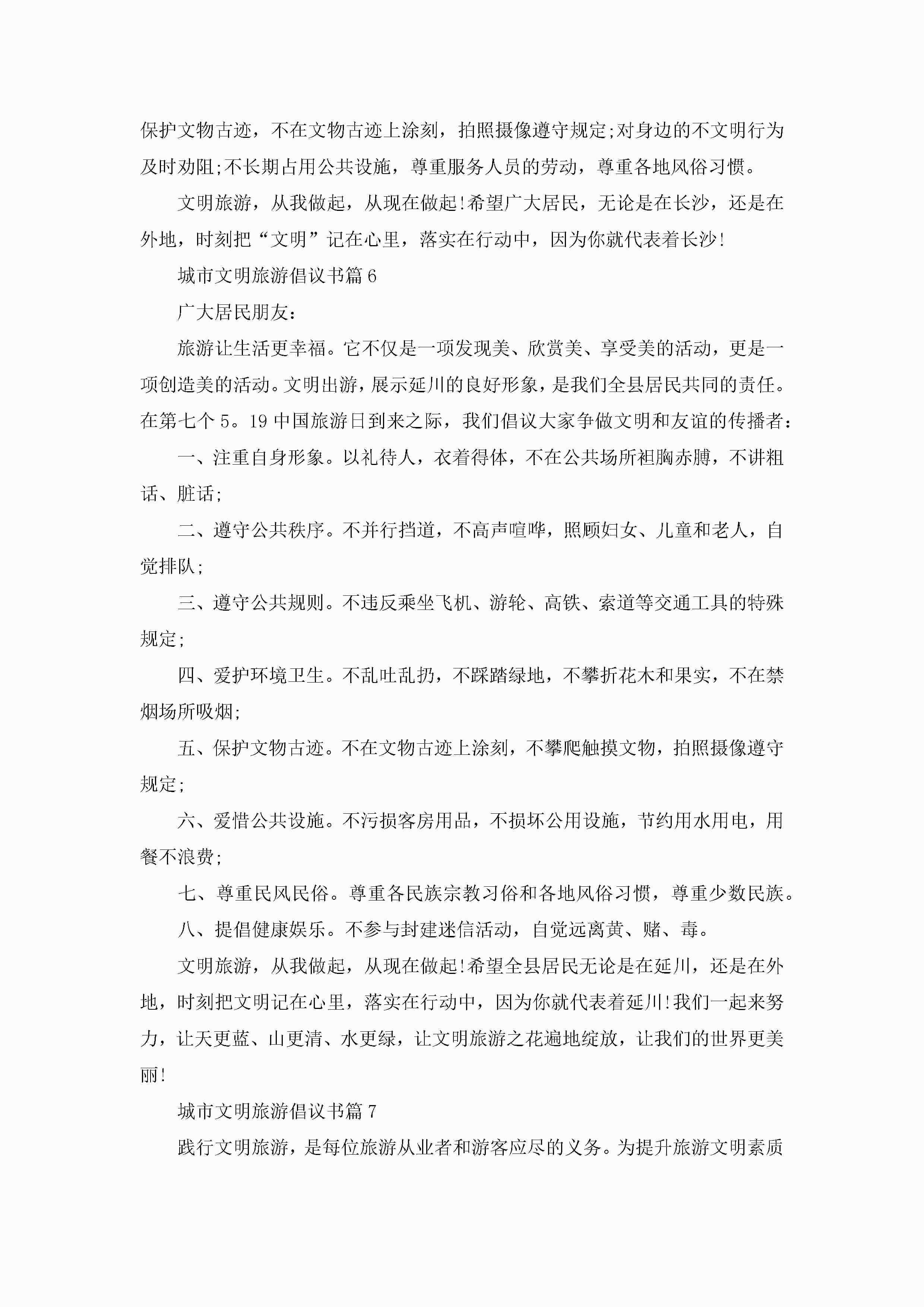 保护文物古迹，不在文物古迹上涂刻，拍照摄像遵守规定;对身边的不文明行为及时劝阻;不长期占用公共设施，尊重服务人员的劳动，尊重各地风俗习惯。

文明旅游，从我做起，从现在做起!希望广大居民，无论是在长沙，还是在外地，时刻把“文明”记在心里，落实在行动中，因为你就代表着长沙!

城市文明旅游倡议书篇6

广大居民朋友:

旅游让生活更幸福。它不仅是一项发现美、欣赏美、享受美的活动，更是一项创造美的活动。文明出游，展示延川的良好形象，是我们全县居民共同的责任。在第七个5。19中国旅游日到来之际，我们倡议大家争做文明和友谊的传播者:

一、注重自身形象。以礼待人，衣着得体，不在公共场所袒胸赤膊，不讲粗话、脏话;

二、遵守公共秩序。不并行挡道，不高声喧哗，照顾妇女、儿童和老人，自觉排队;

三、遵守公共规则。不违反乘坐飞机、游轮、高铁、索道等交通工具的特殊规定;

四、爱护环境卫生。不乱吐乱扔，不踩踏绿地，不攀折花木和果实，不在禁烟场所吸烟;

五、保护文物古迹。不在文物古迹上涂刻，不攀爬触摸文物，拍照摄像遵守规定;

六、爱惜公共设施。不污损客房用品，不损坏公用设施，节约用水用电，用餐不浪费;

七、尊重民风民俗。尊重各民族宗教习俗和各地风俗习惯，尊重少数民族。

八、提倡健康娱乐。不参与封建迷信活动，自觉远离黄、赌、毒。

文明旅游，从我做起，从现在做起!希望全县居民无论是在延川，还是在外地，时刻把文明记在心里，落实在行动中，因为你就代表着延川!我们一起来努力，让天更蓝、山更清、水更绿，让文明旅游之花遍地绽放，让我们的世界更美丽!

城市文明旅游倡议书篇7

践行文明旅游，是每位旅游从业者和游客应尽的义务。为提升旅游文明素质